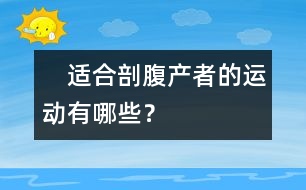 适合剖腹产者的运动有哪些？